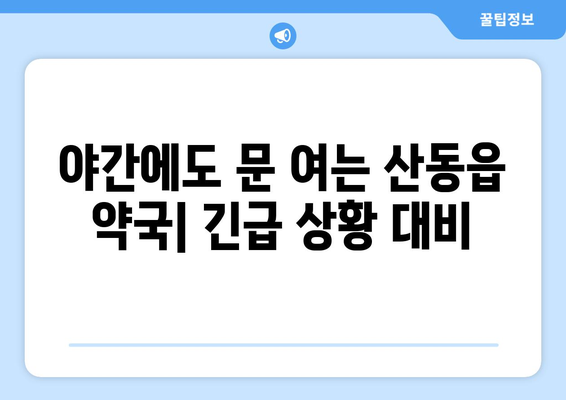 꿀팁정보

야간에도 문 여는 산동읍 약국| 긴급 상황 대비